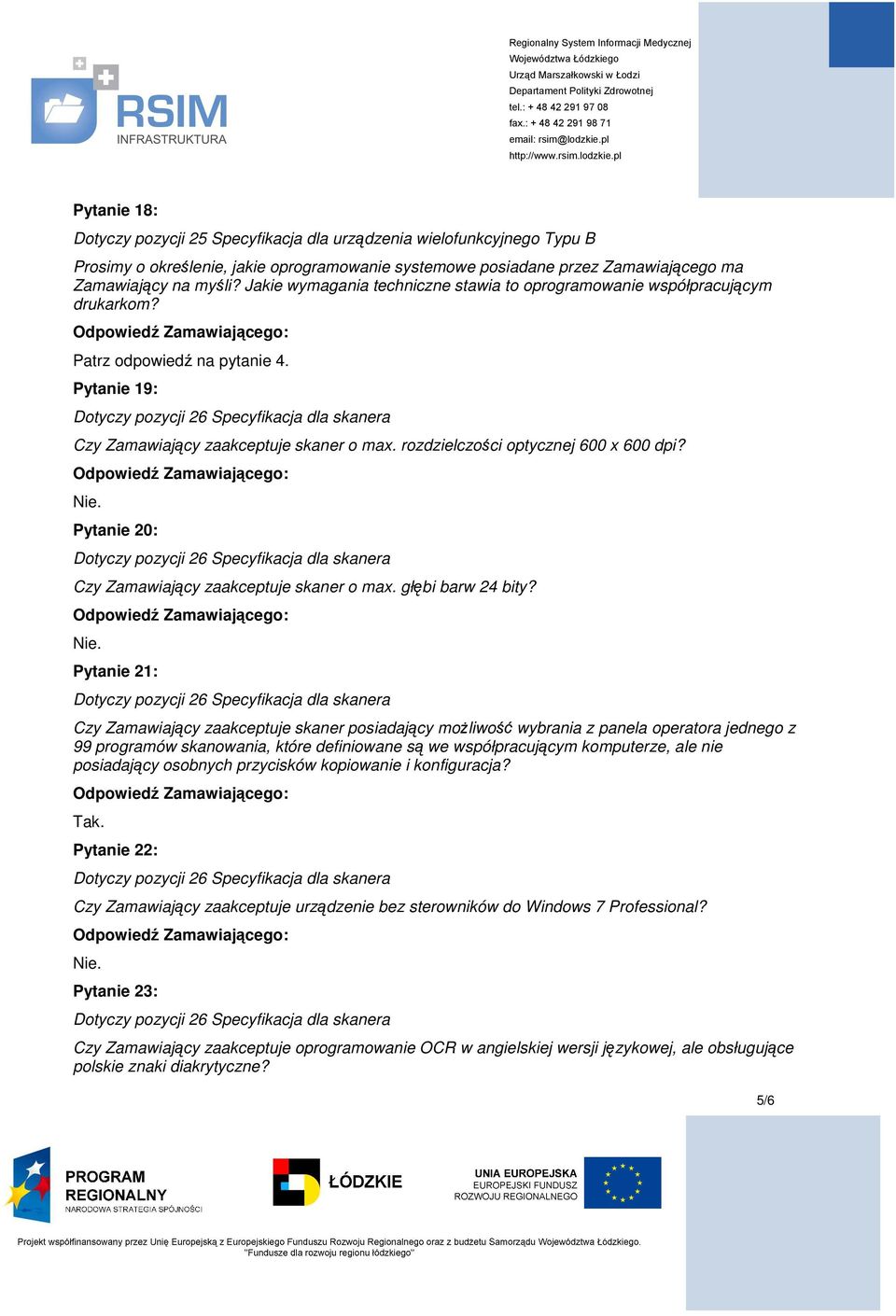 RSIM
INFRASTRUKTURA

Regionalny System Informacji Medycznej
Województwa Łódzkiego
Urząd Marszałkowski w Łodzi
Departament Polityki Zdrowotnej
tel.: + 48 42 291 97 08
fax.: + 48 42 291 98 71
email: rsim@lodzkie.pl
http://www.rsim.lodzkie.pl

Pytanie 18:

Dotyczy pozycji 25 Specyfikacja dla urządzenia wielofunkcyjnego Typu B

Prosimy o określenie, jakie oprogramowanie systemowe posiadane przez Zamawiającego ma Zamawiający na myśli? Jakie wymagania techniczne stawia to oprogramowanie współpracującym drukarkom?

Odpowiedź Zamawiającego:

Patrz odpowiedź na pytanie 4.

Pytanie 19:

Dotyczy pozycji 26 Specyfikacja dla skanera

Czy Zamawiający zaakceptuje skaner o max. rozdzielczości optycznej 600 x 600 dpi?

Odpowiedź Zamawiającego:

Nie.

Pytanie 20:

Dotyczy pozycji 26 Specyfikacja dla skanera

Czy Zamawiający zaakceptuje skaner o max. głębi barw 24 bity?

Odpowiedź Zamawiającego:

Nie.

Pytanie 21:

Dotyczy pozycji 26 Specyfikacja dla skanera

Czy Zamawiający zaakceptuje skaner posiadający możliwość wybrania z panela operatora jednego z 99 programów skanowania, które definiowane są we współpracującym komputerze, ale nie posiadający osobnych przycisków kopiowanie i konfiguracja?

Odpowiedź Zamawiającego:

Tak.

Pytanie 22:

Dotyczy pozycji 26 Specyfikacja dla skanera

Czy Zamawiający zaakceptuje urządzenie bez sterowników do Windows 7 Professional?

Odpowiedź Zamawiającego:

Nie.

Pytanie 23:

Dotyczy pozycji 26 Specyfikacja dla skanera

Czy Zamawiający zaakceptuje oprogramowanie OCR w angielskiej wersji językowej, ale obsługujące polskie znaki diakrytyczne?

5/6

PROGRAM REGIONALNY
NARODOWA STRATEGIA SPÓJNOŚCI

ŁÓDZKIE

UNIA EUROPEJSKA
EUROPEJSKI FUNDUSZ
ROZWOJU REGIONALNEGO

Projekt współfinansowany przez Unię Europejską z Europejskiego Funduszu Rozwoju Regionalnego oraz z budżetu Samorządu Województwa Łódzkiego.
"Fundusze dla rozwoju regionu łódzkiego"